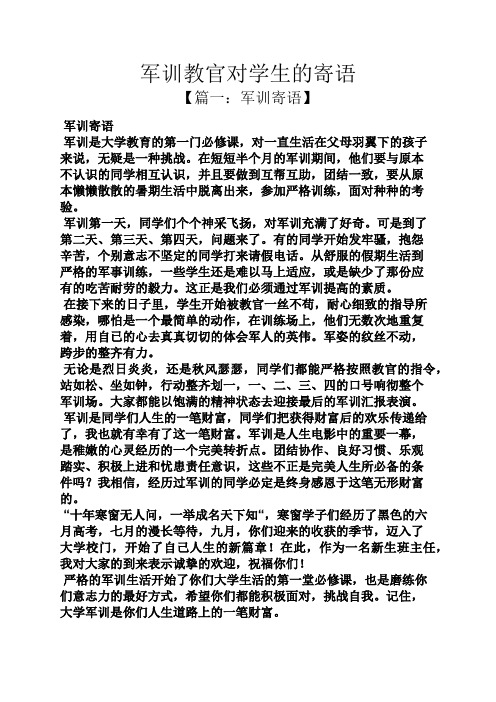 军训教官对学生的寄语

【篇一：军训寄语】

军训寄语

军训是大学教育的第一门必修课，对一直生活在父母羽翼下的孩子来说，无疑是一种挑战。在短短半个月的军训期间，他们要与原本不认识的同学相互认识，并且要做到互帮互助，团结一致，要从原本懒懒散散的暑期生活中脱离出来，参加严格训练，面对种种的考验。

军训第一天，同学们个个神采飞扬，对军训充满了好奇。可是到了第二天、第三天、第四天，问题来了。有的同学开始发牢骚，抱怨辛苦，个别意志不坚定的同学打来请假电话。从舒服的假期生活到严格的军事训练，一些学生还是难以马上适应，或是缺少了那份应有的吃苦耐劳的毅力。这正是我们必须通过军训提高的素质。

在接下来的日子里，学生开始被教官一丝不苟，耐心细致的指导所感染，哪怕是一个最简单的动作，在训练场上，他们无数次地重复着，用自己的心去真真切切的体会军人的英伟。军姿的纹丝不动，跨步的整齐有力。

无论是烈日炎炎，还是秋风瑟瑟，同学们都能严格按照教官的指令，站如松、坐如钟，行动整齐划一，一、二、三、四的口号响彻整个军训场。大家都能以饱满的精神状态去迎接最后的军训汇报表演。

军训是同学们人生的一笔财富，同学们把获得财富后的欢乐传递给了，我也就有幸有了这一笔财富。军训是人生电影中的重要一幕，是稚嫩的心灵经历的一个完美转折点。团结协作、良好习惯、乐观踏实、积极上进和忧患责任意识，这些不正是完美人生所必备的条件吗？我相信，经历过军训的同学必定是终身感恩于这笔无形财富的。

“十年寒窗无人问，一举成名天下知“，寒窗学子们经历了黑色的六月高考，七月的漫长等待，九月，你们迎来的收获的季节，迈入了大学校门，开始了自己人生的新篇章！在此，作为一名新生班主任，我对大家的到来表示诚挚的欢迎，祝福你们！

严格的军训生活开始了你们大学生活的第一堂必修课，也是磨练你们意志力的最好方式，希望你们都能积极面对，挑战自我。记住，大学军训是你们人生道路上的一笔财富。